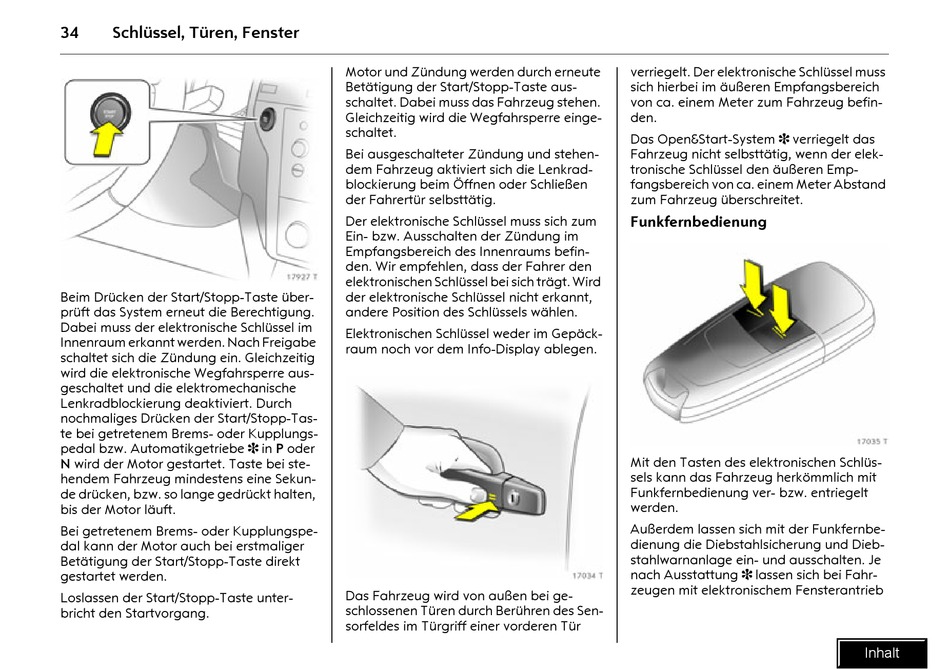 34 Schlüssel, Türen, Fenster

START STOP

17927 T

Beim Drücken der Start/Stopp-Taste überprüft das System erneut die Berechtigung. Dabei muss der elektronische Schlüssel im Innenraum erkannt werden. Nach Freigabe schaltet sich die Zündung ein. Gleichzeitig wird die elektronische Wegfahrsperre ausgeschaltet und die elektromechanische Lenkradblockierung deaktiviert. Durch nochmaliges Drücken der Start/Stopp-Taste bei getretenem Brems- oder Kupplungspedal bzw. Automatikgetriebe ✽ in **P** oder **N** wird der Motor gestartet. Taste bei stehendem Fahrzeug mindestens eine Sekunde drücken, bzw. so lange gedrückt halten, bis der Motor läuft.

Bei getretenem Brems- oder Kupplungspedal kann der Motor auch bei erstmaliger Betätigung der Start/Stopp-Taste direkt gestartet werden.

Loslassen der Start/Stopp-Taste unterbricht den Startvorgang.

Motor und Zündung werden durch erneute Betätigung der Start/Stopp-Taste ausschaltet. Dabei muss das Fahrzeug stehen. Gleichzeitig wird die Wegfahrsperre eingeschaltet.

Bei ausgeschalteter Zündung und stehendem Fahrzeug aktiviert sich die Lenkradblockierung beim Öffnen oder Schließen der Fahrertür selbsttätig.

Der elektronische Schlüssel muss sich zum Ein- bzw. Ausschalten der Zündung im Empfangsbereich des Innenraums befinden. Wir empfehlen, dass der Fahrer den elektronischen Schlüssel bei sich trägt. Wird der elektronische Schlüssel nicht erkannt, andere Position des Schlüssels wählen.

Elektronischen Schlüssel weder im Gepäckraum noch vor dem Info-Display ablegen.

17034 T

Das Fahrzeug wird von außen bei geschlossenen Türen durch Berühren des Sensorfeldes im Türgriff einer vorderen Tür verriegelt. Der elektronische Schlüssel muss sich hierbei im äußeren Empfangsbereich von ca. einem Meter zum Fahrzeug befinden.

Das Open&Start-System ✽ verriegelt das Fahrzeug nicht selbsttätig, wenn der elektronische Schlüssel den äußeren Empfangsbereich von ca. einem Meter Abstand zum Fahrzeug überschreitet.

**Funkfernbedienung**

17035 T

Mit den Tasten des elektronischen Schlüssels kann das Fahrzeug herkömmlich mit Funkfernbedienung ver- bzw. entriegelt werden.

Außerdem lassen sich mit der Funkfernbedienung die Diebstahlsicherung und Diebstahlwarnanlage ein- und ausschalten. Je nach Ausstattung ✽ lassen sich bei Fahrzeugen mit elektronischem Fensterantrieb

Inhalt